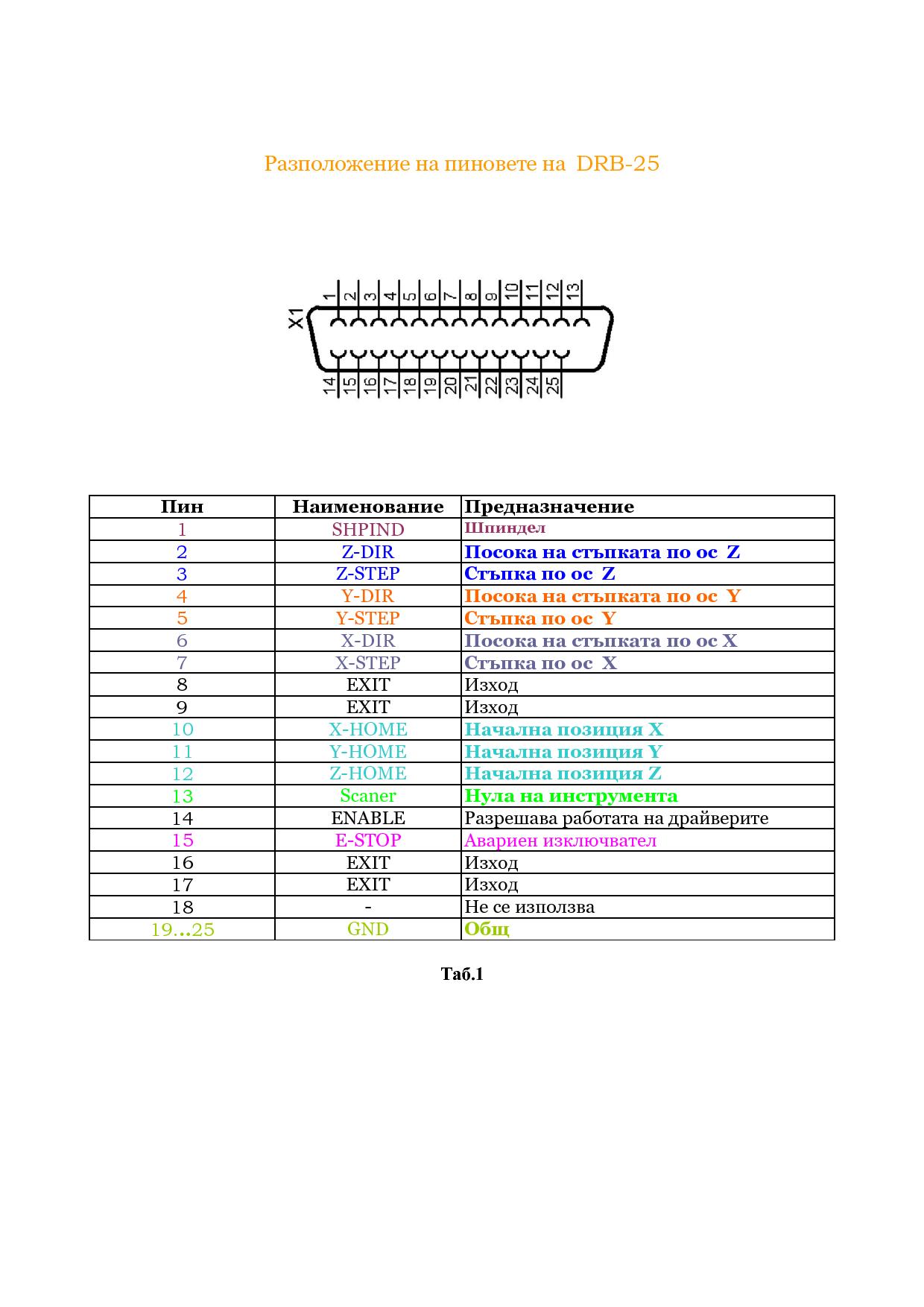 Разположение на пиновете на DRB-25

X1
1 2 3 4 5 6 7 8 9 10 11 12 13
14 15 16 17 18 19 20 21 22 23 24 25

| Пин | Наименование | Предназначение |
|---|---|---|
| 1 | SHPIND | Шпиндел |
| 2 | Z-DIR | Посока на стъпката по ос Z |
| 3 | Z-STEP | Стъпка по ос Z |
| 4 | Y-DIR | Посока на стъпката по ос Y |
| 5 | Y-STEP | Стъпка по ос Y |
| 6 | X-DIR | Посока на стъпката по ос X |
| 7 | X-STEP | Стъпка по ос X |
| 8 | EXIT | Изход |
| 9 | EXIT | Изход |
| 10 | X-HOME | Начална позиция X |
| 11 | Y-HOME | Начална позиция Y |
| 12 | Z-HOME | Начална позиция Z |
| 13 | Scaner | Нула на инструмента |
| 14 | ENABLE | Разрешава работата на драйверите |
| 15 | E-STOP | Авариен изключвател |
| 16 | EXIT | Изход |
| 17 | EXIT | Изход |
| 18 | - | Не се използва |
| 19...25 | GND | Общ |

Таб.1